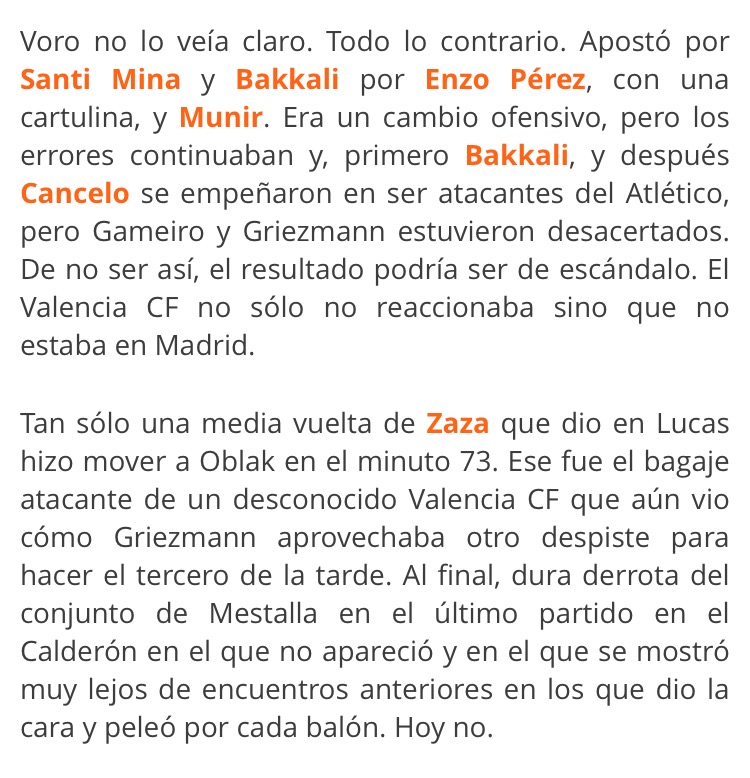 Voro no lo veía claro. Todo lo contrario. Apostó por Santi Mina y Bakkali por Enzo Pérez, con una cartulina, y Munir. Era un cambio ofensivo, pero los errores continuaban y, primero Bakkali, y después Cancelo se empeñaron en ser atacantes del Atlético, pero Gameiro y Griezmann estuvieron desacertados. De no ser así, el resultado podría ser de escándalo. El Valencia CF no sólo no reaccionaba sino que no estaba en Madrid.

Tan sólo una media vuelta de Zaza que dio en Lucas hizo mover a Oblak en el minuto 73. Ese fue el bagaje atacante de un desconocido Valencia CF que aún vio cómo Griezmann aprovechaba otro despiste para hacer el tercero de la tarde. Al final, dura derrota del conjunto de Mestalla en el último partido en el Calderón en el que no apareció y en el que se mostró muy lejos de encuentros anteriores en los que dio la cara y peleó por cada balón. Hoy no.